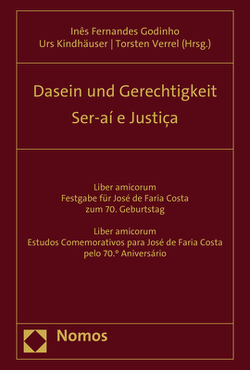 Inês Fernandes Godinho
Urs Kindhäuser | Torsten Verrel (Hrsg.)

Dasein und Gerechtigkeit
Ser-aí e Justiça

Liber amicorum
Festgabe für José de Faria Costa
zum 70. Geburtstag

Liber amicorum
Estudos Comemorativos para José de Faria Costa
pelo 70.º Aniversário

Nomos